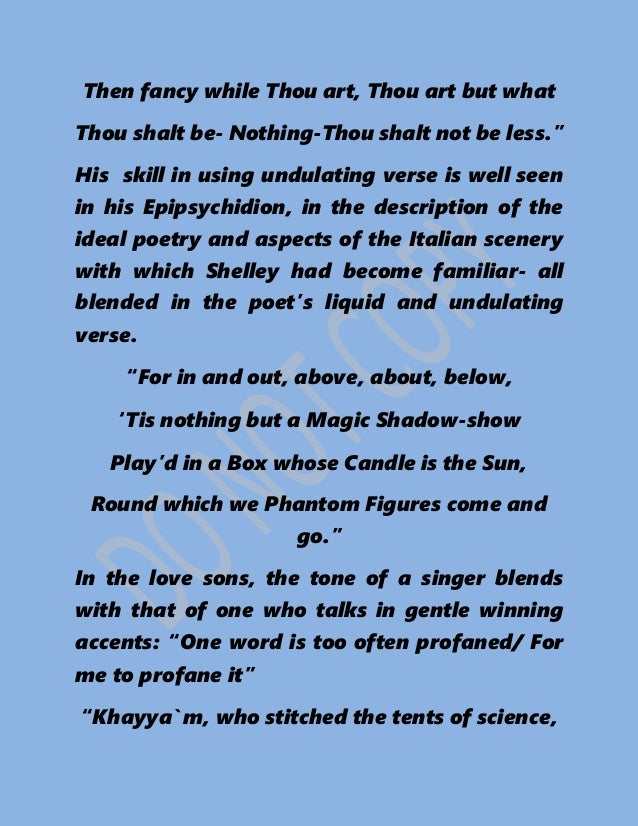 Then fancy while Thou art, Thou art but what

Thou shalt be- Nothing-Thou shalt not be less."

His skill in using undulating verse is well seen in his Epipsychidion, in the description of the ideal poetry and aspects of the Italian scenery with which Shelley had become familiar- all blended in the poet's liquid and undulating verse.

"For in and out, above, about, below,

'Tis nothing but a Magic Shadow-show

Play'd in a Box whose Candle is the Sun,

Round which we Phantom Figures come and go."

In the love sons, the tone of a singer blends with that of one who talks in gentle winning accents: "One word is too often profaned/ For me to profane it"

"Khayya`m, who stitched the tents of science,

DO NOT COPY